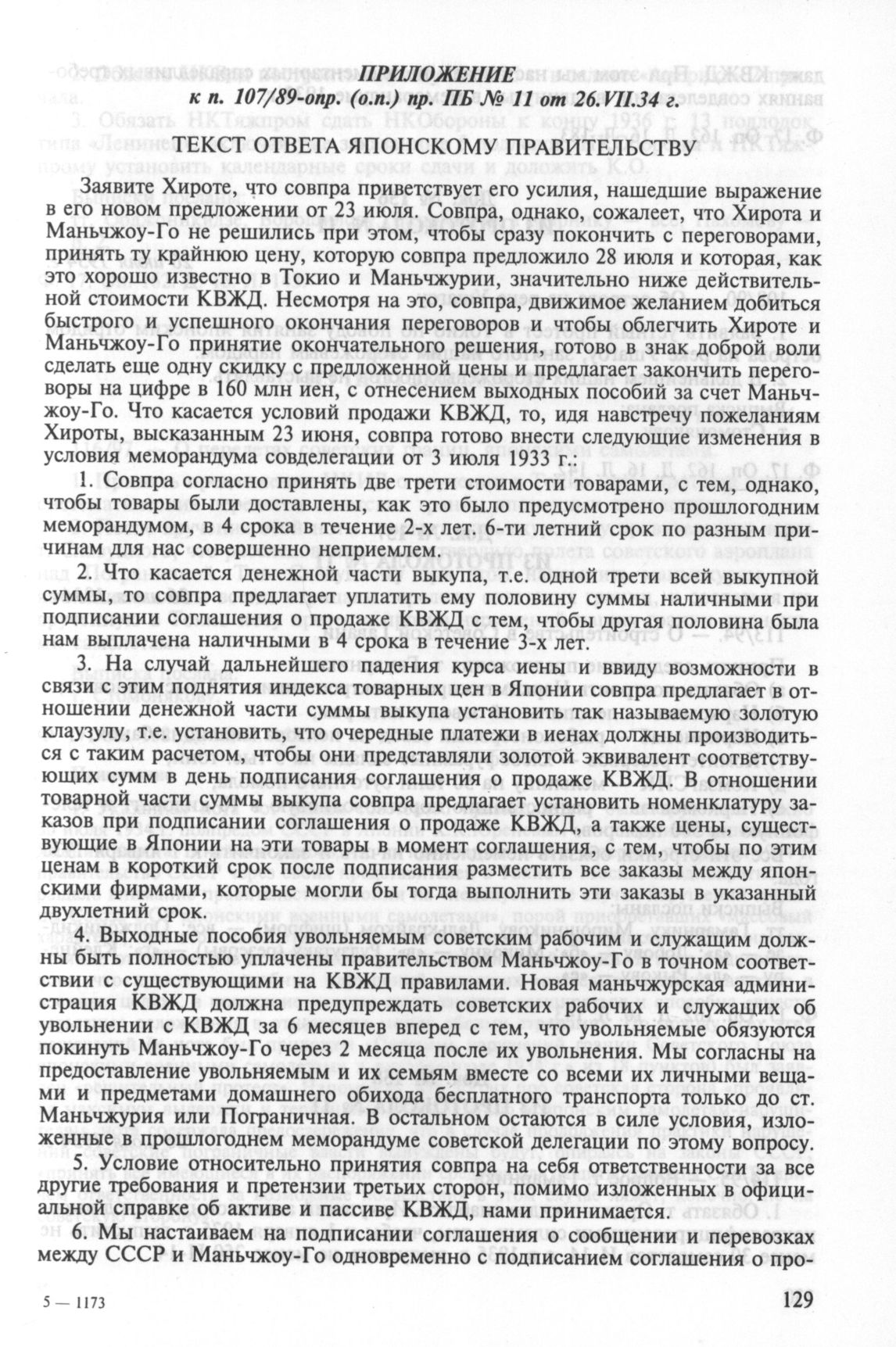 ПРИЛОЖЕНИЕ
к п. 107/89-опр. (о.п.) пр. ПБ № 11 от 26.VII.34 г.

ТЕКСТ ОТВЕТА ЯПОНСКОМУ ПРАВИТЕЛЬСТВУ

Заявите Хироте, что совпра приветствует его усилия, нашедшие выражение в его новом предложении от 23 июля. Совпра, однако, сожалеет, что Хирота и Маньчжоу-Го не решились при этом, чтобы сразу покончить с переговорами, принять ту крайнюю цену, которую совпра предложило 28 июля и которая, как это хорошо известно в Токио и Маньчжурии, значительно ниже действительной стоимости КВЖД. Несмотря на это, совпра, движимое желанием добиться быстрого и успешного окончания переговоров и чтобы облегчить Хироте и Маньчжоу-Го принятие окончательного решения, готово в знак доброй воли сделать еще одну скидку с предложенной цены и предлагает закончить переговоры на цифре в 160 млн иен, с отнесением выходных пособий за счет Маньчжоу-Го. Что касается условий продажи КВЖД, то, идя навстречу пожеланиям Хироты, высказанным 23 июня, совпра готово внести следующие изменения в условия меморандума совделегации от 3 июля 1933 г.:

1. Совпра согласно принять две трети стоимости товарами, с тем, однако, чтобы товары были доставлены, как это было предусмотрено прошлогодним меморандумом, в 4 срока в течение 2-х лет. 6-ти летний срок по разным причинам для нас совершенно неприемлем.

2. Что касается денежной части выкупа, т.е. одной трети всей выкупной суммы, то совпра предлагает уплатить ему половину суммы наличными при подписании соглашения о продаже КВЖД с тем, чтобы другая половина была нам выплачена наличными в 4 срока в течение 3-х лет.

3. На случай дальнейшего падения курса иены и ввиду возможности в связи с этим поднятия индекса товарных цен в Японии совпра предлагает в отношении денежной части суммы выкупа установить так называемую золотую клаузулу, т.е. установить, что очередные платежи в иенах должны производиться с таким расчетом, чтобы они представляли золотой эквивалент соответствующих сумм в день подписания соглашения о продаже КВЖД. В отношении товарной части суммы выкупа совпра предлагает установить номенклатуру заказов при подписании соглашения о продаже КВЖД, а также цены, существующие в Японии на эти товары в момент соглашения, с тем, чтобы по этим ценам в короткий срок после подписания разместить все заказы между японскими фирмами, которые могли бы тогда выполнить эти заказы в указанный двухлетний срок.

4. Выходные пособия увольняемым советским рабочим и служащим должны быть полностью уплачены правительством Маньчжоу-Го в точном соответствии с существующими на КВЖД правилами. Новая маньчжурская администрация КВЖД должна предупреждать советских рабочих и служащих об увольнении с КВЖД за 6 месяцев вперед с тем, что увольняемые обязуются покинуть Маньчжоу-Го через 2 месяца после их увольнения. Мы согласны на предоставление увольняемым и их семьям вместе со всеми их личными вещами и предметами домашнего обихода бесплатного транспорта только до ст. Маньчжурия или Пограничная. В остальном остаются в силе условия, изложенные в прошлогоднем меморандуме советской делегации по этому вопросу.

5. Условие относительно принятия совпра на себя ответственности за все другие требования и претензии третьих сторон, помимо изложенных в официальной справке об активе и пассиве КВЖД, нами принимается.

6. Мы настаиваем на подписании соглашения о сообщении и перевозках между СССР и Маньчжоу-Го одновременно с подписанием соглашения о про-

5 — 1173

129